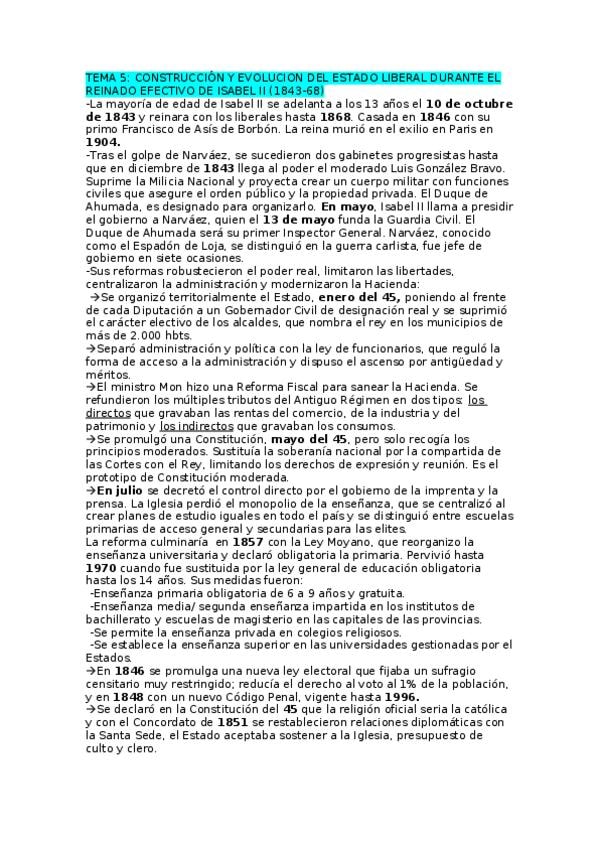 TEMA 5: CONSTRUCCIÓN Y EVOLUCION DEL ESTADO LIBERAL DURANTE EL REINADO EFECTIVO DE ISABEL II (1843-68)
-La mayoría de edad de Isabel II se adelanta a los 13 años el 10 de octubre de 1843 y reinara con los liberales hasta 1868. Casada en 1846 con su primo Francisco de Asís de Borbón. La reina murió en el exilio en Paris en 1904.
-Tras el golpe de Narváez, se sucedieron dos gabinetes progresistas hasta que en diciembre de 1843 llega al poder el moderado Luis González Bravo. Suprime la Milicia Nacional y proyecta crear un cuerpo militar con funciones civiles que asegure el orden público y la propiedad privada. El Duque de Ahumada, es designado para organizarlo. En mayo, Isabel II llama a presidir el gobierno a Narváez, quien el 13 de mayo funda la Guardia Civil. El Duque de Ahumada será su primer Inspector General. Narváez, conocido como el Espadón de Loja, se distinguió en la guerra carlista, fue jefe de gobierno en siete ocasiones.
-Sus reformas robustecieron el poder real, limitaron las libertades, centralizaron la administración y modernizaron la Hacienda:
→Se organizó territorialmente el Estado, enero del 45, poniendo al frente de cada Diputación a un Gobernador Civil de designación real y se suprimió el carácter electivo de los alcaldes, que nombra el rey en los municipios de más de 2.000 hbts.
→Separó administración y política con la ley de funcionarios, que reguló la forma de acceso a la administración y dispuso el ascenso por antigüedad y méritos.
→El ministro Mon hizo una Reforma Fiscal para sanear la Hacienda. Se refundieron los múltiples tributos del Antiguo Régimen en dos tipos: los directos que gravaban las rentas del comercio, de la industria y del patrimonio y los indirectos que gravaban los consumos.
→Se promulgó una Constitución, mayo del 45, pero solo recogía los principios moderados. Sustituía la soberanía nacional por la compartida de las Cortes con el Rey, limitando los derechos de expresión y reunión. Es el prototipo de Constitución moderada.
→En julio se decretó el control directo por el gobierno de la imprenta y la prensa. La Iglesia perdió el monopolio de la enseñanza, que se centralizó al crear planes de estudio iguales en todo el país y se distinguió entre escuelas primarias de acceso general y secundarias para las elites.
La reforma culminaría en 1857 con la Ley Moyano, que reorganizo la enseñanza universitaria y declaró obligatoria la primaria. Pervivió hasta 1970 cuando fue sustituida por la ley general de educación obligatoria hasta los 14 años. Sus medidas fueron:
-Enseñanza primaria obligatoria de 6 a 9 años y gratuita.
-Enseñanza media/ segunda enseñanza impartida en los institutos de bachillerato y escuelas de magisterio en las capitales de las provincias.
-Se permite la enseñanza privada en colegios religiosos.
-Se establece la enseñanza superior en las universidades gestionadas por el Estados.
→En 1846 se promulga una nueva ley electoral que fijaba un sufragio censitario muy restringido; reducía el derecho al voto al 1% de la población, y en 1848 con un nuevo Código Penal, vigente hasta 1996.
→Se declaró en la Constitución del 45 que la religión oficial seria la católica y con el Concordato de 1851 se restablecieron relaciones diplomáticas con la Santa Sede, el Estado aceptaba sostener a la Iglesia, presupuesto de culto y clero.